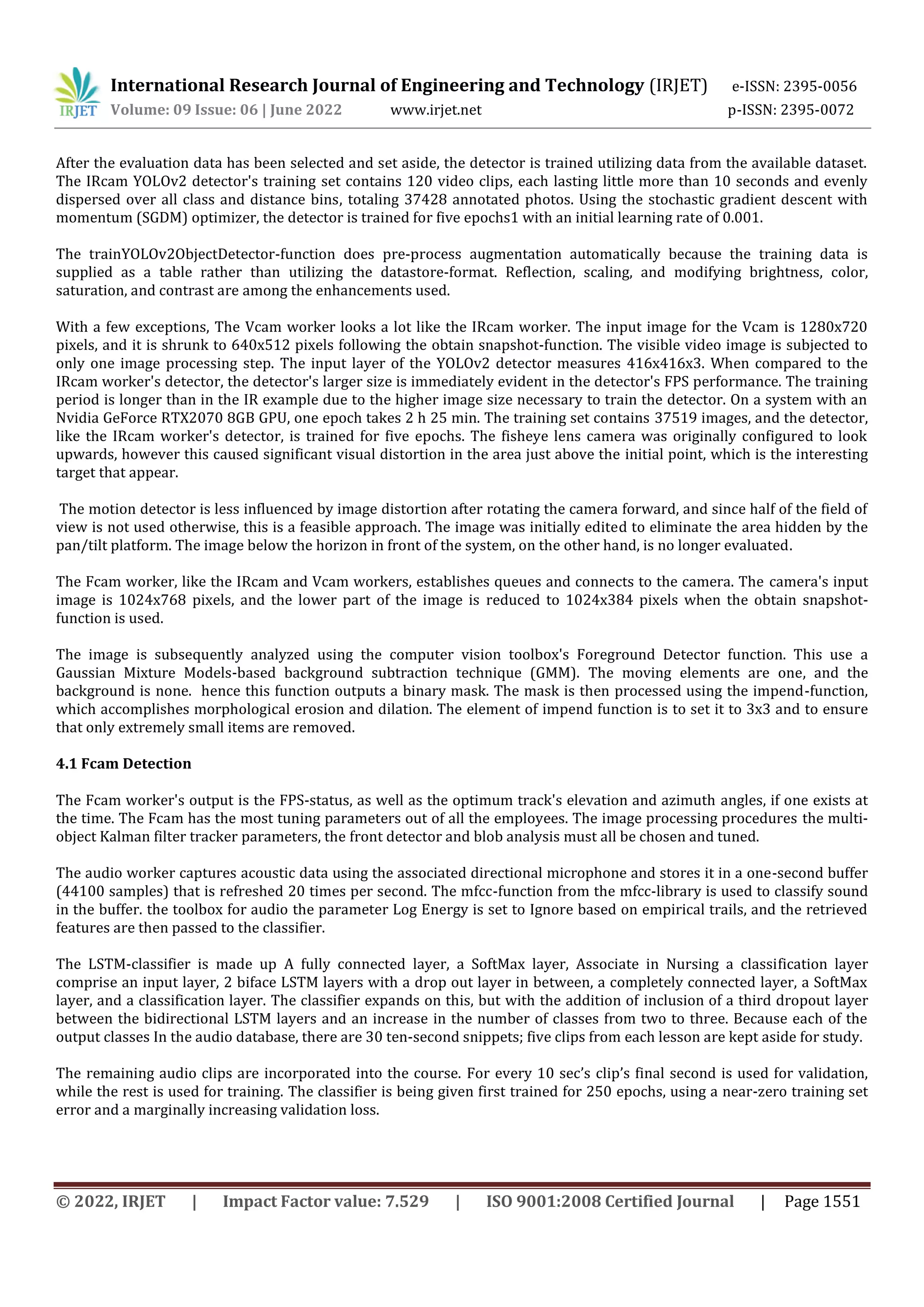 IRJET International Research Journal of Engineering and Technology (IRJET) e-ISSN: 2395-0056
Volume: 09 Issue: 06 | June 2022 www.irjet.net p-ISSN: 2395-0072

After the evaluation data has been selected and set aside, the detector is trained utilizing data from the available dataset. The IRcam YOLOv2 detector's training set contains 120 video clips, each lasting little more than 10 seconds and evenly dispersed over all class and distance bins, totaling 37428 annotated photos. Using the stochastic gradient descent with momentum (SGDM) optimizer, the detector is trained for five epochs1 with an initial learning rate of 0.001.

The trainYOLOv2ObjectDetector-function does pre-process augmentation automatically because the training data is supplied as a table rather than utilizing the datastore-format. Reflection, scaling, and modifying brightness, color, saturation, and contrast are among the enhancements used.

With a few exceptions, The Vcam worker looks a lot like the IRcam worker. The input image for the Vcam is 1280x720 pixels, and it is shrunk to 640x512 pixels following the obtain snapshot-function. The visible video image is subjected to only one image processing step. The input layer of the YOLOv2 detector measures 416x416x3. When compared to the IRcam worker's detector, the detector's larger size is immediately evident in the detector's FPS performance. The training period is longer than in the IR example due to the higher image size necessary to train the detector. On a system with an Nvidia GeForce RTX2070 8GB GPU, one epoch takes 2 h 25 min. The training set contains 37519 images, and the detector, like the IRcam worker's detector, is trained for five epochs. The fisheye lens camera was originally configured to look upwards, however this caused significant visual distortion in the area just above the initial point, which is the interesting target that appear.

The motion detector is less influenced by image distortion after rotating the camera forward, and since half of the field of view is not used otherwise, this is a feasible approach. The image was initially edited to eliminate the area hidden by the pan/tilt platform. The image below the horizon in front of the system, on the other hand, is no longer evaluated.

The Fcam worker, like the IRcam and Vcam workers, establishes queues and connects to the camera. The camera's input image is 1024x768 pixels, and the lower part of the image is reduced to 1024x384 pixels when the obtain snapshot-function is used.

The image is subsequently analyzed using the computer vision toolbox's Foreground Detector function. This use a Gaussian Mixture Models-based background subtraction technique (GMM). The moving elements are one, and the background is none. hence this function outputs a binary mask. The mask is then processed using the impend-function, which accomplishes morphological erosion and dilation. The element of impend function is to set it to 3x3 and to ensure that only extremely small items are removed.

4.1 Fcam Detection

The Fcam worker's output is the FPS-status, as well as the optimum track's elevation and azimuth angles, if one exists at the time. The Fcam has the most tuning parameters out of all the employees. The image processing procedures the multi-object Kalman filter tracker parameters, the front detector and blob analysis must all be chosen and tuned.

The audio worker captures acoustic data using the associated directional microphone and stores it in a one-second buffer (44100 samples) that is refreshed 20 times per second. The mfcc-function from the mfcc-library is used to classify sound in the buffer. the toolbox for audio the parameter Log Energy is set to Ignore based on empirical trails, and the retrieved features are then passed to the classifier.

The LSTM-classifier is made up A fully connected layer, a SoftMax layer, Associate in Nursing a classification layer comprise an input layer, 2 biface LSTM layers with a drop out layer in between, a completely connected layer, a SoftMax layer, and a classification layer. The classifier expands on this, but with the addition of inclusion of a third dropout layer between the bidirectional LSTM layers and an increase in the number of classes from two to three. Because each of the output classes In the audio database, there are 30 ten-second snippets; five clips from each lesson are kept aside for study.

The remaining audio clips are incorporated into the course. For every 10 sec's clip's final second is used for validation, while the rest is used for training. The classifier is being given first trained for 250 epochs, using a near-zero training set error and a marginally increasing validation loss.

© 2022, IRJET | Impact Factor value: 7.529 | ISO 9001:2008 Certified Journal | Page 1551